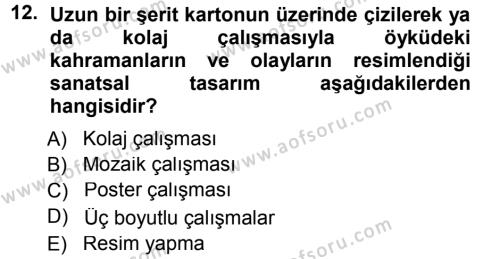 12. Uzun bir şerit kartonun üzerinde çizilerek ya da kolaj çalışmasıyla öyküdeki kahramanların ve olayların resimlendiği sanatsal tasarım aşağıdakilerden hangisidir?

A) Kolaj çalışması
B) Mozaik çalışması
C) Poster çalışması
D) Üç boyutlu çalışmalar
E) Resim yapma

www.aofsoru.com